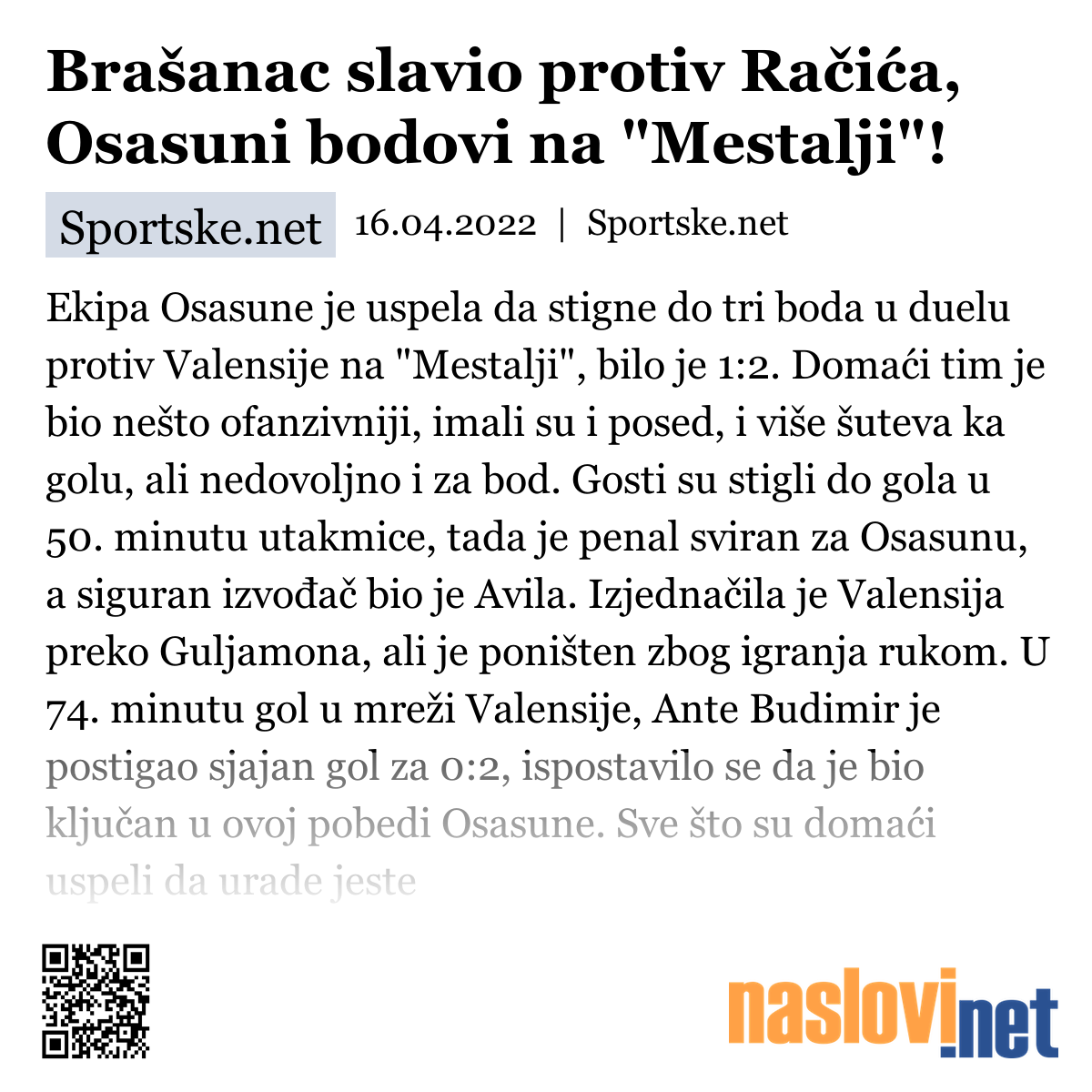 Brašanac slavio protiv Račića, Osasuni bodovi na "Mestalji"!

Sportske.net

16.04.2022 | Sportske.net

Ekipa Osasune je uspela da stigne do tri boda u duelu protiv Valensije na "Mestalji", bilo je 1:2. Domaći tim je bio nešto ofanzivniji, imali su i posed, i više šuteva ka golu, ali nedovoljno i za bod. Gosti su stigli do gola u 50. minutu utakmice, tada je penal sviran za Osasunu, a siguran izvođač bio je Avila. Izjednačila je Valensija preko Guljamona, ali je poništen zbog igranja rukom. U 74. minutu gol u mreži Valensije, Ante Budimir je postigao sjajan gol za 0:2, ispostavilo se da je bio ključan u ovoj pobedi Osasune. Sve što su domaći uspeli da urade jeste

naslovi.net